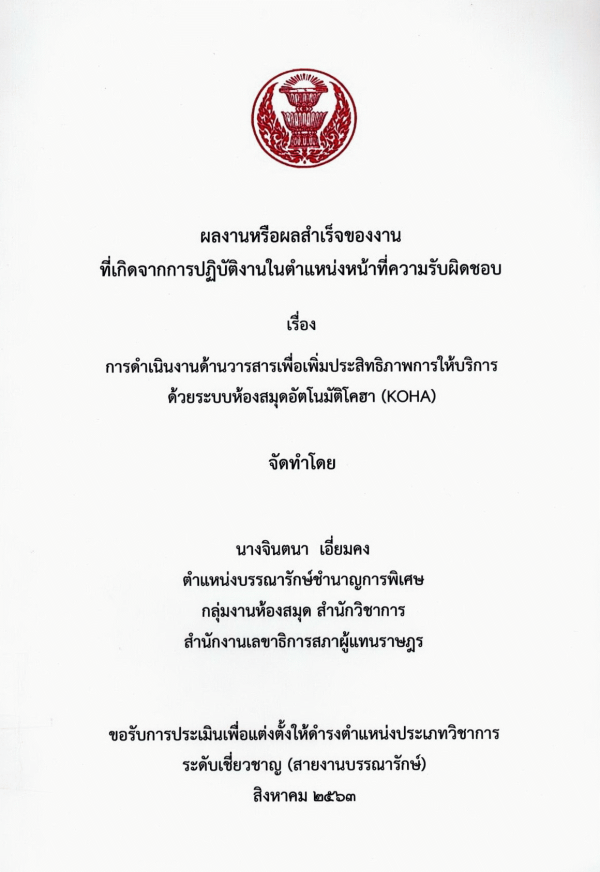 ผลงานหรือผลสำเร็จของงาน
ที่เกิดจากการปฏิบัติงานในตำแหน่งหน้าที่ความรับผิดชอบ

เรื่อง

การดำเนินงานด้านวารสารเพื่อเพิ่มประสิทธิภาพการให้บริการ
ด้วยระบบห้องสมุดอัตโนมัติโคฮา (KOHA)

จัดทำโดย

นางจินตนา เอี่ยมคง
ตำแหน่งบรรณารักษ์ชำนาญการพิเศษ
กลุ่มงานห้องสมุด สำนักวิชาการ
สำนักงานเลขาธิการสภาผู้แทนราษฎร

ขอรับการประเมินเพื่อแต่งตั้งให้ดำรงตำแหน่งประเภทวิชาการ
ระดับเชี่ยวชาญ (สายงานบรรณารักษ์)
สิงหาคม ๒๕๖๓